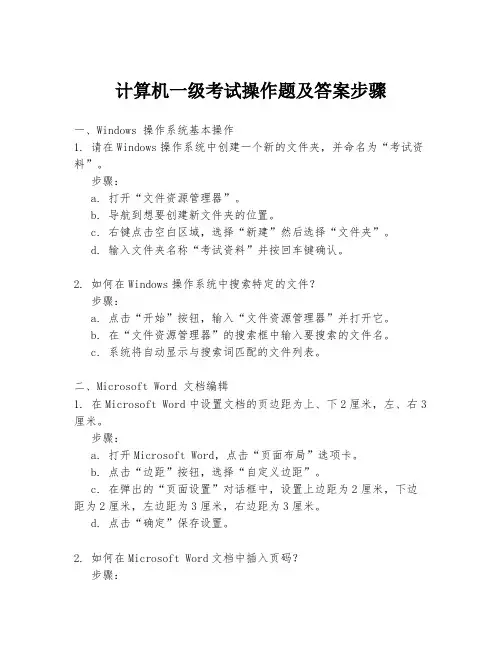 计算机一级考试操作题及答案步骤

一、Windows 操作系统基本操作
1. 请在Windows操作系统中创建一个新的文件夹，并命名为“考试资料”。
步骤：
a. 打开“文件资源管理器”。
b. 导航到想要创建新文件夹的位置。
c. 右键点击空白区域，选择“新建”然后选择“文件夹”。
d. 输入文件夹名称“考试资料”并按回车键确认。

2. 如何在Windows操作系统中搜索特定的文件？
步骤：
a. 点击“开始”按钮，输入“文件资源管理器”并打开它。
b. 在“文件资源管理器”的搜索框中输入要搜索的文件名。
c. 系统将自动显示与搜索词匹配的文件列表。

二、Microsoft Word 文档编辑
1. 在Microsoft Word中设置文档的页边距为上、下2厘米，左、右3厘米。
步骤：
a. 打开Microsoft Word，点击“页面布局”选项卡。
b. 点击“边距”按钮，选择“自定义边距”。
c. 在弹出的“页面设置”对话框中，设置上边距为2厘米，下边距为2厘米，左边距为3厘米，右边距为3厘米。
d. 点击“确定”保存设置。

2. 如何在Microsoft Word文档中插入页码？
步骤：